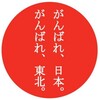 がんばれ、日本。
がんばれ、東北。